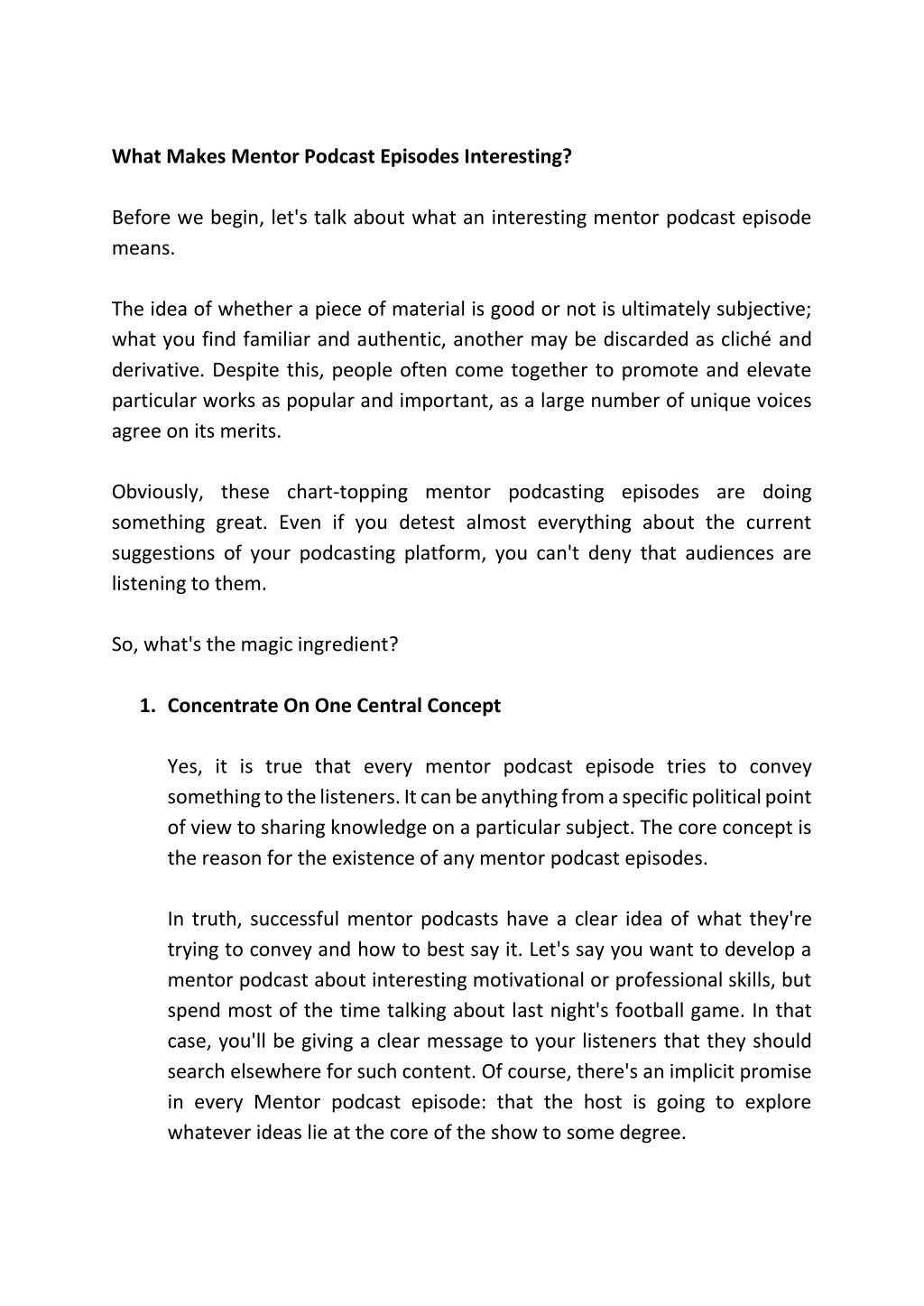 What Makes Mentor Podcast Episodes Interesting?

Before we begin, let's talk about what an interesting mentor podcast episode means.

The idea of whether a piece of material is good or not is ultimately subjective; what you find familiar and authentic, another may be discarded as cliché and derivative. Despite this, people often come together to promote and elevate particular works as popular and important, as a large number of unique voices agree on its merits.

Obviously, these chart-topping mentor podcasting episodes are doing something great. Even if you detest almost everything about the current suggestions of your podcasting platform, you can't deny that audiences are listening to them.

So, what's the magic ingredient?

1. Concentrate On One Central Concept

Yes, it is true that every mentor podcast episode tries to convey something to the listeners. It can be anything from a specific political point of view to sharing knowledge on a particular subject. The core concept is the reason for the existence of any mentor podcast episodes.

In truth, successful mentor podcasts have a clear idea of what they're trying to convey and how to best say it. Let's say you want to develop a mentor podcast about interesting motivational or professional skills, but spend most of the time talking about last night's football game. In that case, you'll be giving a clear message to your listeners that they should search elsewhere for such content. Of course, there's an implicit promise in every Mentor podcast episode: that the host is going to explore whatever ideas lie at the core of the show to some degree.